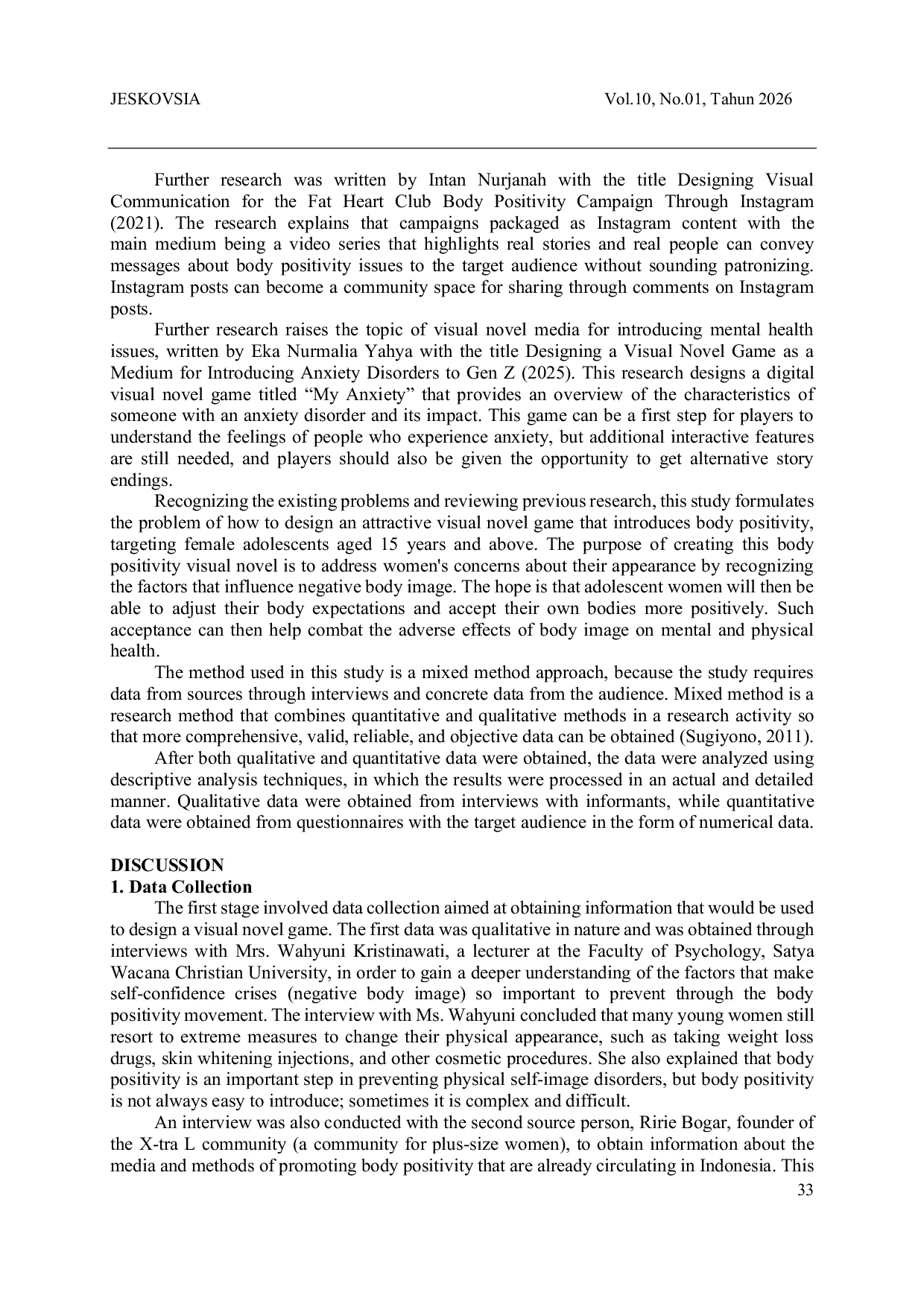 JESKOVSIA Vol.10, No.01, Tahun 2026

Further research was written by Intan Nurjanah with the title Designing Visual Communication for the Fat Heart Club Body Positivity Campaign Through Instagram (2021). The research explains that campaigns packaged as Instagram content with the main medium being a video series that highlights real stories and real people can convey messages about body positivity issues to the target audience without sounding patronizing. Instagram posts can become a community space for sharing through comments on Instagram posts.

Further research raises the topic of visual novel media for introducing mental health issues, written by Eka Nurmalia Yahya with the title Designing a Visual Novel Game as a Medium for Introducing Anxiety Disorders to Gen Z (2025). This research designs a digital visual novel game titled “My Anxiety” that provides an overview of the characteristics of someone with an anxiety disorder and its impact. This game can be a first step for players to understand the feelings of people who experience anxiety, but additional interactive features are still needed, and players should also be given the opportunity to get alternative story endings.

Recognizing the existing problems and reviewing previous research, this study formulates the problem of how to design an attractive visual novel game that introduces body positivity, targeting female adolescents aged 15 years and above. The purpose of creating this body positivity visual novel is to address women's concerns about their appearance by recognizing the factors that influence negative body image. The hope is that adolescent women will then be able to adjust their body expectations and accept their own bodies more positively. Such acceptance can then help combat the adverse effects of body image on mental and physical health.

The method used in this study is a mixed method approach, because the study requires data from sources through interviews and concrete data from the audience. Mixed method is a research method that combines quantitative and qualitative methods in a research activity so that more comprehensive, valid, reliable, and objective data can be obtained (Sugiyono, 2011).

After both qualitative and quantitative data were obtained, the data were analyzed using descriptive analysis techniques, in which the results were processed in an actual and detailed manner. Qualitative data were obtained from interviews with informants, while quantitative data were obtained from questionnaires with the target audience in the form of numerical data.

DISCUSSION
1. Data Collection

The first stage involved data collection aimed at obtaining information that would be used to design a visual novel game. The first data was qualitative in nature and was obtained through interviews with Mrs. Wahyuni Kristinawati, a lecturer at the Faculty of Psychology, Satya Wacana Christian University, in order to gain a deeper understanding of the factors that make self-confidence crises (negative body image) so important to prevent through the body positivity movement. The interview with Ms. Wahyuni concluded that many young women still resort to extreme measures to change their physical appearance, such as taking weight loss drugs, skin whitening injections, and other cosmetic procedures. She also explained that body positivity is an important step in preventing physical self-image disorders, but body positivity is not always easy to introduce; sometimes it is complex and difficult.

An interview was also conducted with the second source person, Ririe Bogar, founder of the X-tra L community (a community for plus-size women), to obtain information about the media and methods of promoting body positivity that are already circulating in Indonesia. This

33